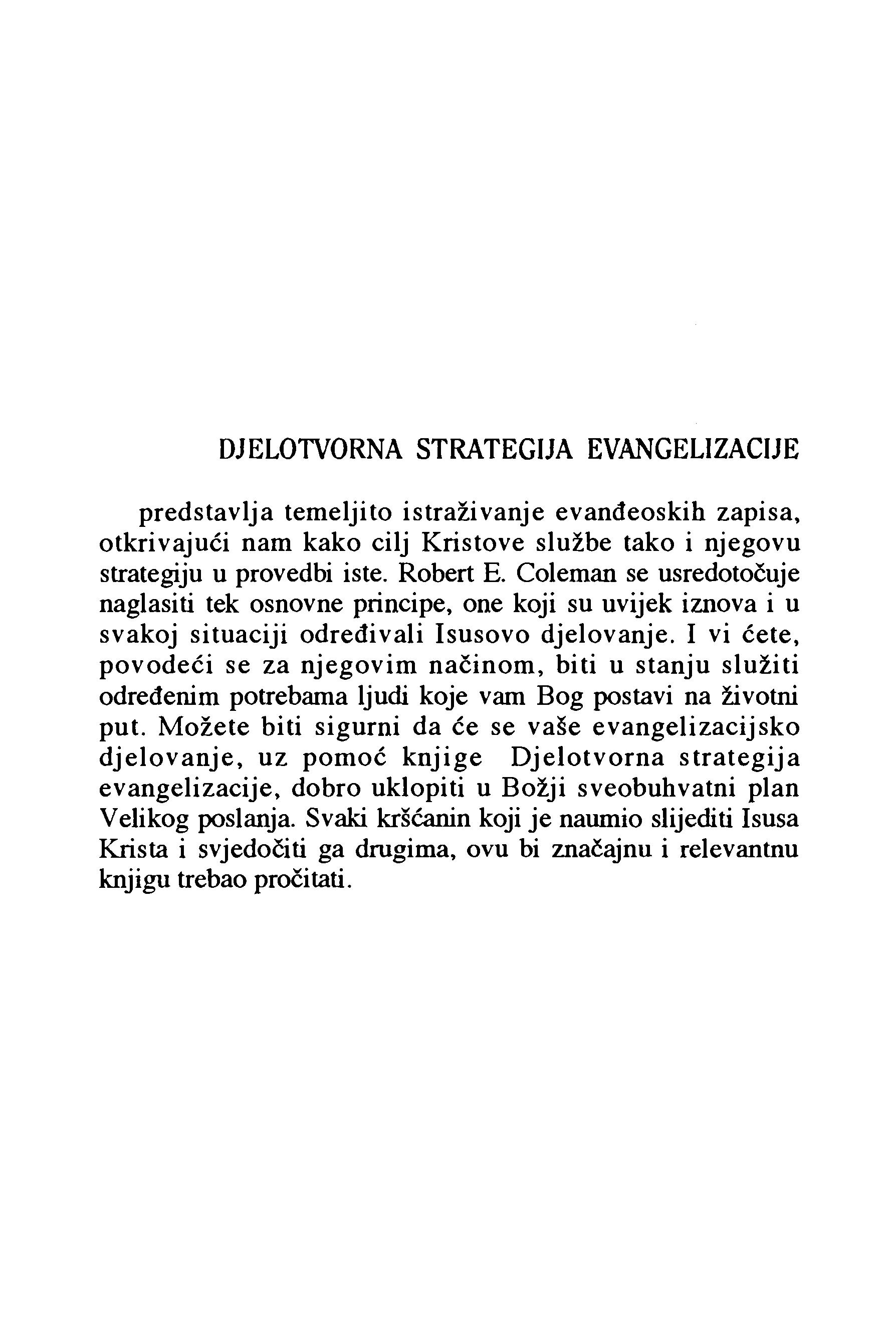 DJELOTVORNA STRATEGIJA EVANGELIZACIJE

predstavlja temeljito istraživanje evanđeoskih zapisa, otkrivajući nam kako cilj Kristove službe tako i njegovu strategiju u provedbi iste. Robert E. Coleman se usredotočuje naglasiti tek osnovne principe, one koji su uvijek iznova i u svakoj situaciji određivali Isusovo djelovanje. I vi ćete, povodeći se za njegovim načinom, biti u stanju služiti određenim potrebama ljudi koje vam Bog postavi na životni put. Možete biti sigurni da će se vaše evangelizacijsko djelovanje, uz pomoć knjige Djelotvorna strategija evangelizacije, dobro uklopiti u Božji sveobuhvatni plan Velikog poslanja. Svaki kršćanin koji je naumio slijediti Isusa Krista i svjedočiti ga drugima, ovu bi značajnu i relevantnu knjigu trebao pročitati.